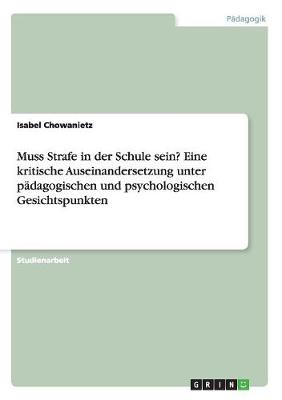 Pädagogik

Isabel Chowanietz

Muss Strafe in der Schule sein? Eine kritische Auseinandersetzung unter pädagogischen und psychologischen Gesichtspunkten

Studienarbeit

GRIN